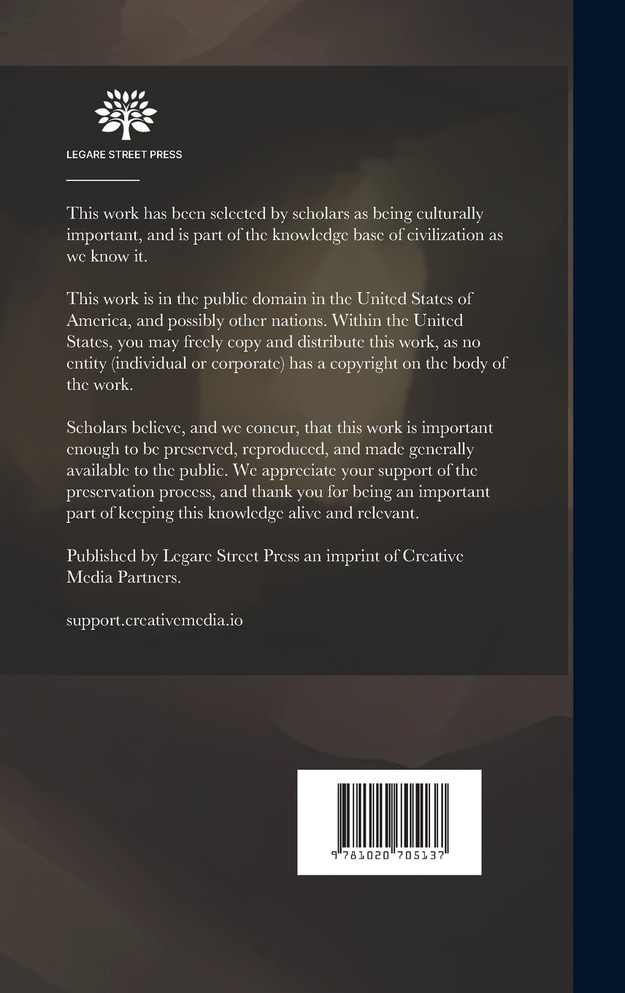 LEGARE STREET PRESS

This work has been selected by scholars as being culturally important, and is part of the knowledge base of civilization as we know it.

This work is in the public domain in the United States of America, and possibly other nations. Within the United States, you may freely copy and distribute this work, as no entity (individual or corporate) has a copyright on the body of the work.

Scholars believe, and we concur, that this work is important enough to be preserved, reproduced, and made generally available to the public. We appreciate your support of the preservation process, and thank you for being an important part of keeping this knowledge alive and relevant.

Published by Legare Street Press an imprint of Creative Media Partners.

support.creativemedia.io

9 781020 705137